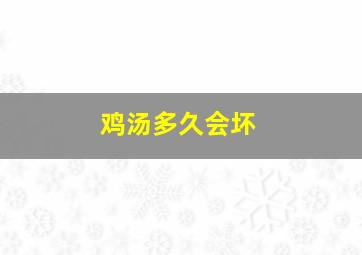 鸡汤多久会坏